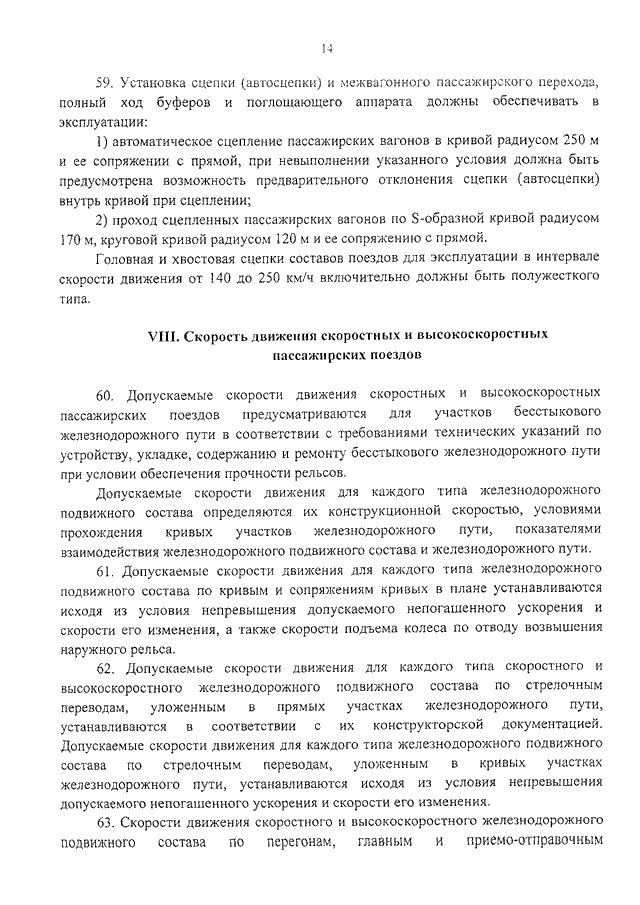 14

59. Установка сцепки (автосцепки) и межвагонного пассажирского перехода, полный ход буферов и поглощающего аппарата должны обеспечивать в эксплуатации:

1) автоматическое сцепление пассажирских вагонов в кривой радиусом 250 м и ее сопряжении с прямой, при невыполнении указанного условия должна быть предусмотрена возможность предварительного отклонения сцепки (автосцепки) внутрь кривой при сцеплении;

2) проход сцепленных пассажирских вагонов по S-образной кривой радиусом 170 м, круговой кривой радиусом 120 м и ее сопряжению с прямой.

Головная и хвостовая сцепки составов поездов для эксплуатации в интервале скорости движения от 140 до 250 км/ч включительно должны быть полужесткого типа.

VIII. Скорость движения скоростных и высокоскоростных пассажирских поездов

60. Допускаемые скорости движения скоростных и высокоскоростных пассажирских поездов предусматриваются для участков бесстыкового железнодорожного пути в соответствии с требованиями технических указаний по устройству, укладке, содержанию и ремонту бесстыкового железнодорожного пути при условии обеспечения прочности рельсов.

Допускаемые скорости движения для каждого типа железнодорожного подвижного состава определяются их конструкционной скоростью, условиями прохождения кривых участков железнодорожного пути, показателями взаимодействия железнодорожного подвижного состава и железнодорожного пути.

61. Допускаемые скорости движения для каждого типа железнодорожного подвижного состава по кривым и сопряжениям кривых в плане устанавливаются исходя из условия непревышения допускаемого непогашенного ускорения и скорости его изменения, а также скорости подъема колеса по отводу возвышения наружного рельса.

62. Допускаемые скорости движения для каждого типа скоростного и высокоскоростного железнодорожного подвижного состава по стрелочным переводам, уложенным в прямых участках железнодорожного пути, устанавливаются в соответствии с их конструкторской документацией. Допускаемые скорости движения для каждого типа железнодорожного подвижного состава по стрелочным переводам, уложенным в кривых участках железнодорожного пути, устанавливаются исходя из условия непревышения допускаемого непогашенного ускорения и скорости его изменения.

63. Скорости движения скоростного и высокоскоростного железнодорожного подвижного состава по перегонам, главным и приемо-отправочным